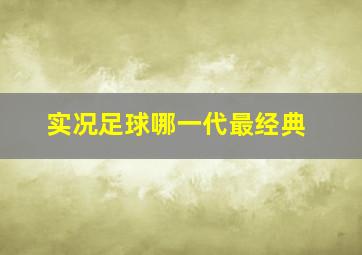 实况足球哪一代最经典